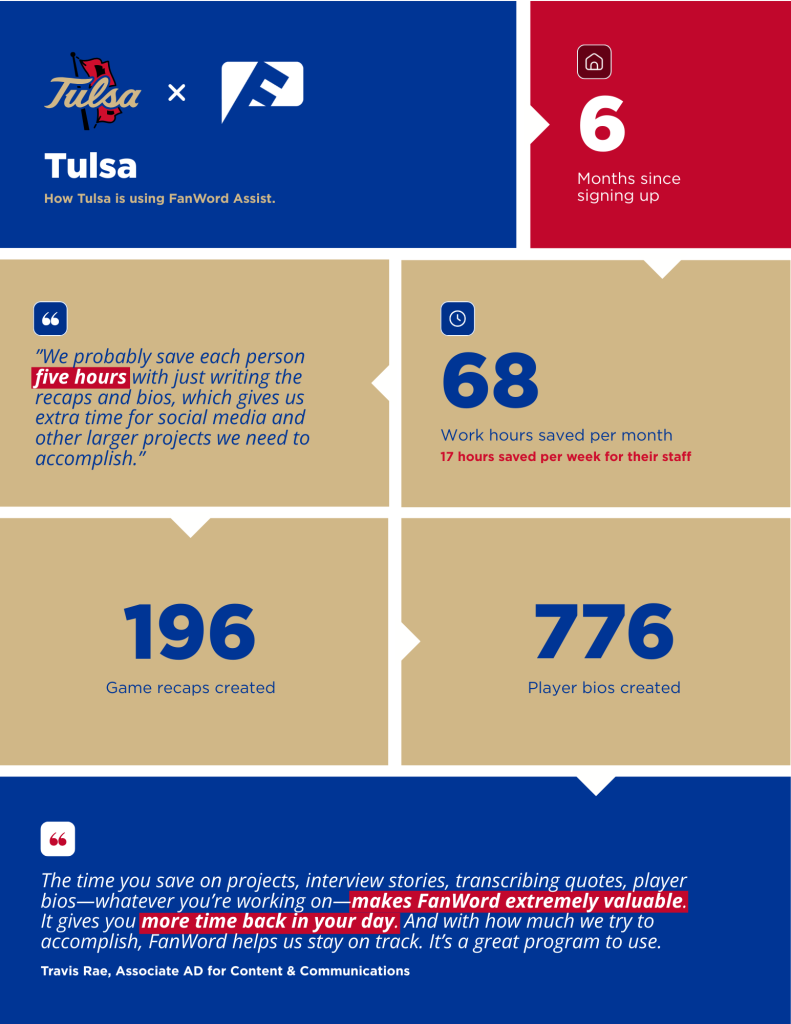 Tulsa ×

Tulsa

How Tulsa is using FanWord Assist.

6

Months since signing up

"We probably save each person five hours with just writing the recaps and bios, which gives us extra time for social media and other larger projects we need to accomplish."

68

Work hours saved per month

17 hours saved per week for their staff

196

Game recaps created

776

Player bios created

The time you save on projects, interview stories, transcribing quotes, player bios—whatever you're working on—makes FanWord extremely valuable. It gives you more time back in your day. And with how much we try to accomplish, FanWord helps us stay on track. It's a great program to use.

Travis Rae, Associate AD for Content & Communications